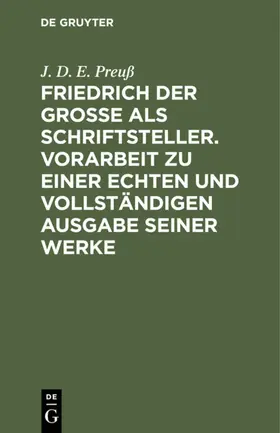 DE GRUYTER

J. D. E. Preuß

FRIEDRICH DER GROSSE ALS SCHRIFTSTELLER. VORARBEIT ZU EINER ECHTEN UND VOLLSTÄNDIGEN AUSGABE SEINER WERKE

DE
G